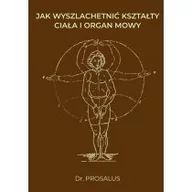 JAK WYSZLACHETNIĆ KSZTAŁTY CIAŁA I ORGAN MOWY

Dr. PROSALUS